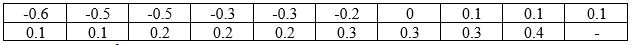 | -0.6 | -0.5 | -0.5 | -0.3 | -0.3 | -0.2 | 0 | 0.1 | 0.1 | 0.1 |
|---|---|---|---|---|---|---|---|---|---|
| 0.1 | 0.1 | 0.2 | 0.2 | 0.2 | 0.3 | 0.3 | 0.3 | 0.4 | - |